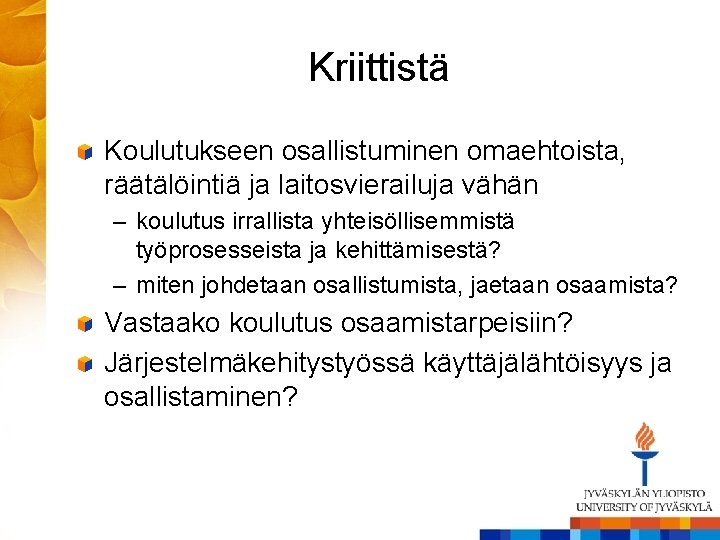 Kriittistä

Koulutukseen osallistuminen omaehtoista, räätälöintiä ja laitosvierailuja vähän

– koulutus irrallista yhteisöllisemmistä työprosesseista ja kehittämisestä?

– miten johdetaan osallistumista, jaetaan osaamista?

Vastaako koulutus osaamistarpeisiin?

Järjestelmäkehitystyössä käyttäjälähtöisyys ja osallistaminen?

JYVÄSKYLÄN YLIOPISTO
UNIVERSITY OF JYVÄSKYLÄ